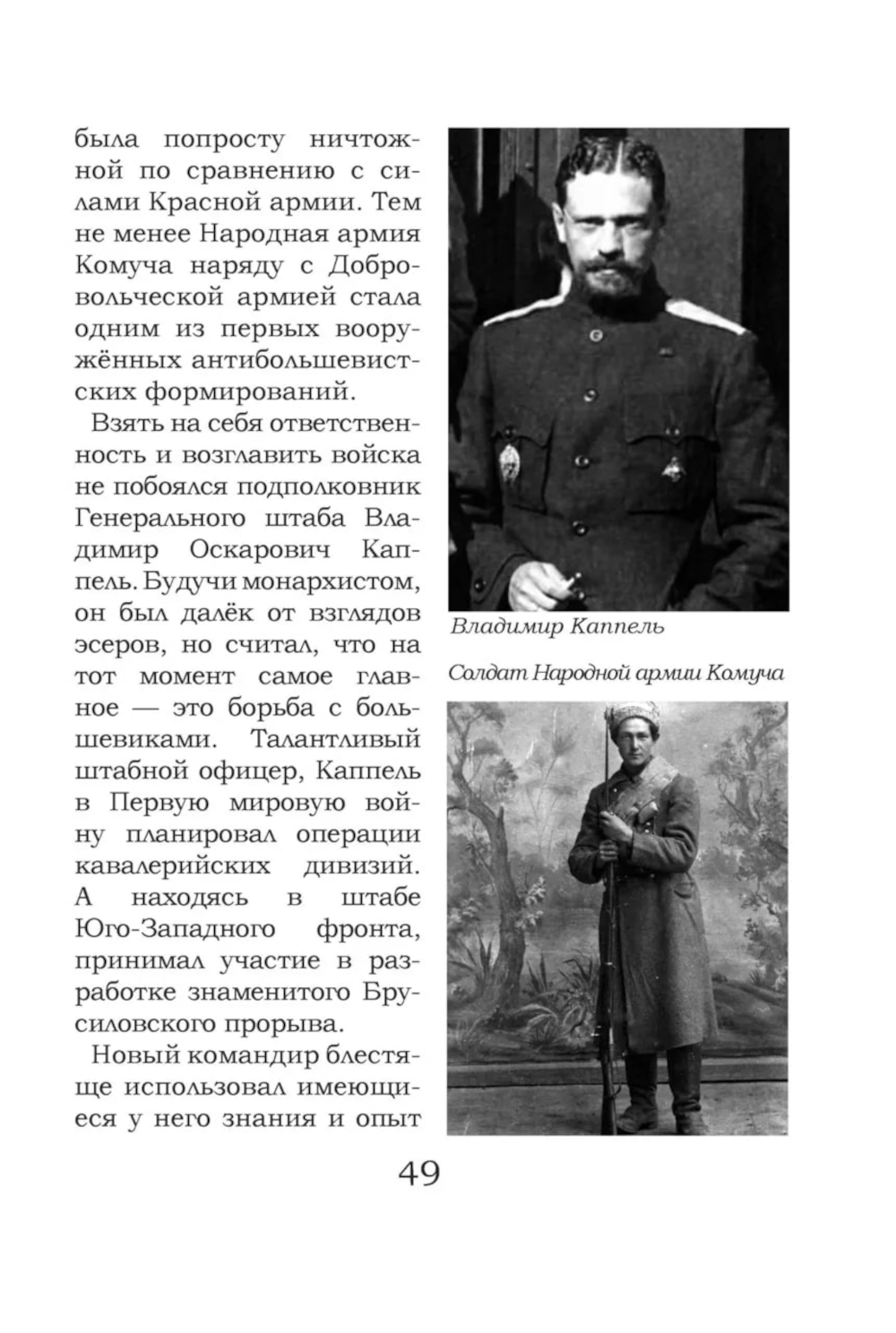 была попросту ничтожной по сравнению с силами Красной армии. Тем не менее Народная армия Комуча наряду с Добровольческой армией стала одним из первых вооружённых антибольшевистских формирований.

Взять на себя ответственность и возглавить войска не побоялся подполковник Генерального штаба Владимир Оскарович Каппель. Будучи монархистом, он был далёк от взглядов эсеров, но считал, что на тот момент самое главное — это борьба с большевиками. Талантливый штабной офицер, Каппель в Первую мировую войну планировал операции кавалерийских дивизий. А находясь в штабе Юго-Западного фронта, принимал участие в разработке знаменитого Брусиловского прорыва.

Новый командир блестяще использовал имеющиеся у него знания и опыт

Владимир Каппель

Солдат Народной армии Комуча

49